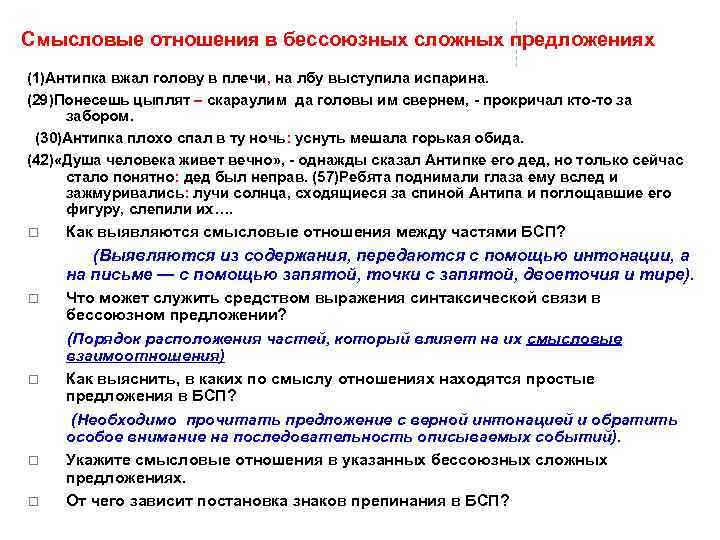 Смысловые отношения в бессоюзных сложных предложениях

(1)Антипка вжал голову в плечи, на лбу выступила испарина.

(29)Понесешь цыплят – скараулим да головы им свернем, - прокричал кто-то за забором.

(30)Антипка плохо спал в ту ночь: уснуть мешала горькая обида.

(42)«Душа человека живет вечно», - однажды сказал Антипке его дед, но только сейчас стало понятно: дед был неправ. (57)Ребята поднимали глаза ему вслед и зажмуривались: лучи солнца, сходящиеся за спиной Антипа и поглощавшие его фигуру, слепили их….

□ Как выявляются смысловые отношения между частями БСП?

(Выявляются из содержания, передаются с помощью интонации, а на письме — с помощью запятой, точки с запятой, двоеточия и тире).

□ Что может служить средством выражения синтаксической связи в бессоюзном предложении?

(Порядок расположения частей, который влияет на их смысловые взаимоотношения)

□ Как выяснить, в каких по смыслу отношениях находятся простые предложения в БСП?

(Необходимо прочитать предложение с верной интонацией и обратить особое внимание на последовательность описываемых событий).

□ Укажите смысловые отношения в указанных бессоюзных сложных предложениях.

□ От чего зависит постановка знаков препинания в БСП?